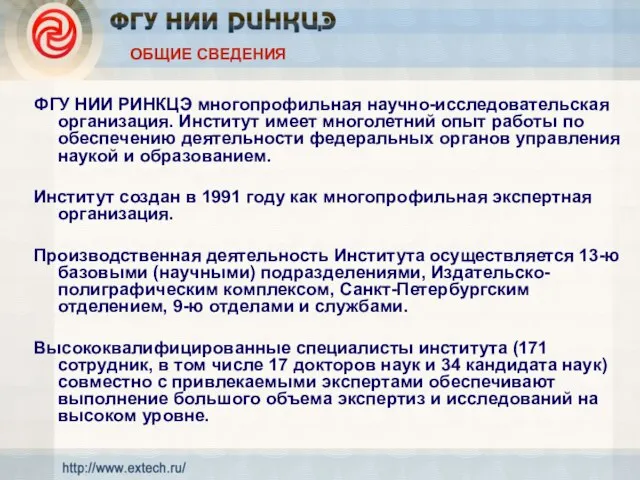 ФГУ НИИ РИНКЦЭ

ОБЩИЕ СВЕДЕНИЯ

ФГУ НИИ РИНКЦЭ многопрофильная научно-исследовательская организация. Институт имеет многолетний опыт работы по обеспечению деятельности федеральных органов управления наукой и образованием.

Институт создан в 1991 году как многопрофильная экспертная организация.

Производственная деятельность Института осуществляется 13-ю базовыми (научными) подразделениями, Издательско-полиграфическим комплексом, Санкт-Петербургским отделением, 9-ю отделами и службами.

Высококвалифицированные специалисты института (171 сотрудник, в том числе 17 докторов наук и 34 кандидата наук) совместно с привлекаемыми экспертами обеспечивают выполнение большого объема экспертиз и исследований на высоком уровне.

http://www.extech.ru/